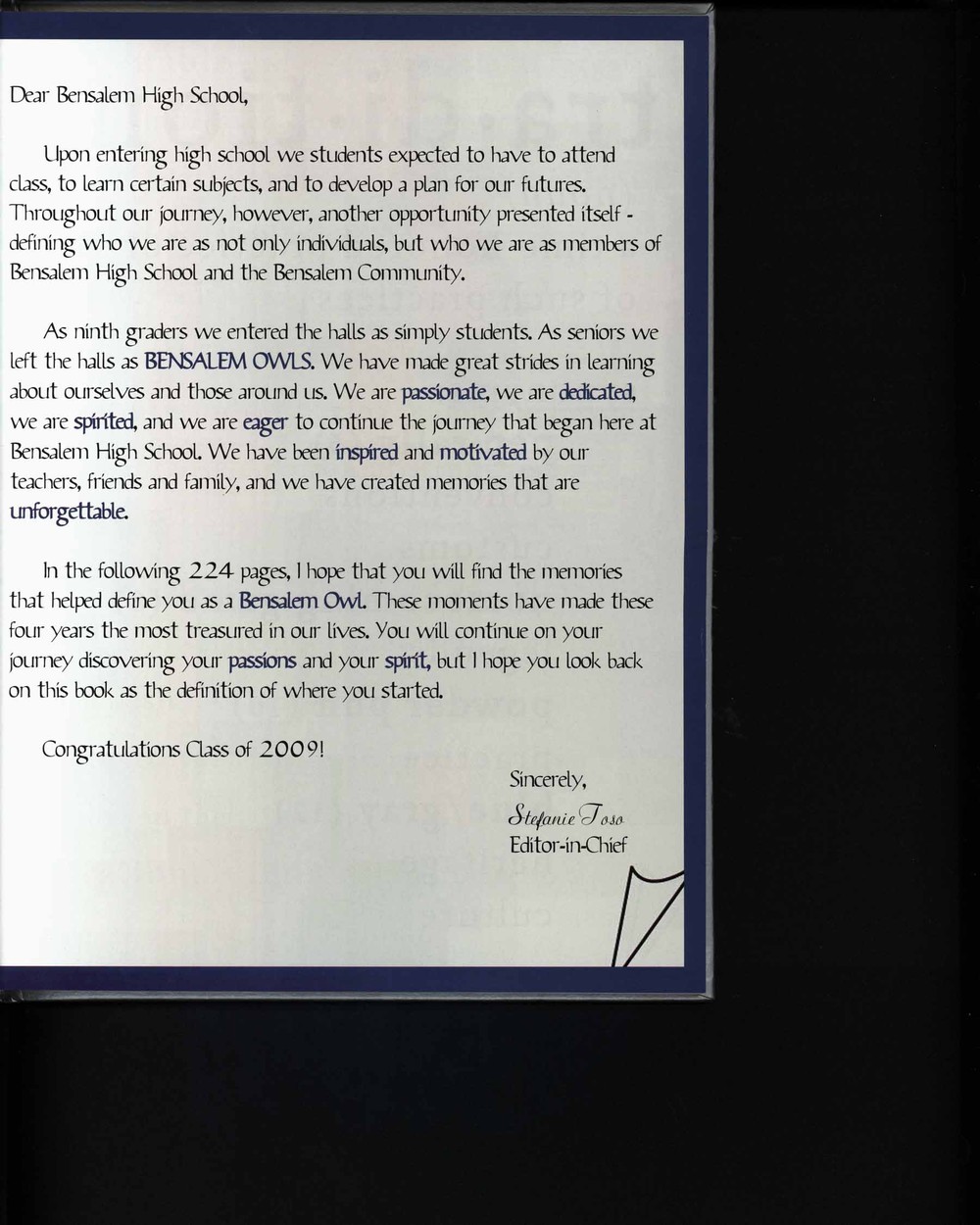 Dear Bensalem High School,

Upon entering high school we students expected to have to attend class, to learn certain subjects, and to develop a plan for our futures. Throughout our journey, however, another opportunity presented itself - defining who we are as not only individuals, but who we are as members of Bensalem High School and the Bensalem Community.

As ninth graders we entered the halls as simply students. As seniors we left the halls as BENSALEM OWLS. We have made great strides in learning about ourselves and those around us. We are passionate, we are dedicated, we are spirited, and we are eager to continue the journey that began here at Bensalem High School. We have been inspired and motivated by our teachers, friends and family, and we have created memories that are unforgettable.

In the following 224 pages, I hope that you will find the memories that helped define you as a Bensalem Owl. These moments have made these four years the most treasured in our lives. You will continue on your journey discovering your passions and your spirit, but I hope you look back on this book as the definition of where you started.

Congratulations Class of 2009!

Sincerely,
Stefanie Toso
Editor-in-Chief